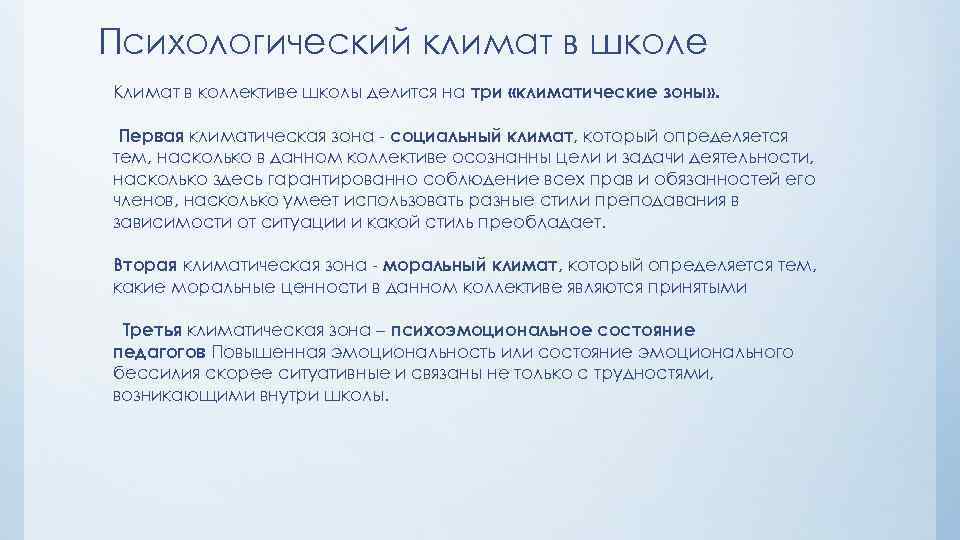 Психологический климат в школе

Климат в коллективе школы делится на три «климатические зоны».

Первая климатическая зона - социальный климат, который определяется тем, насколько в данном коллективе осознанны цели и задачи деятельности, насколько здесь гарантированно соблюдение всех прав и обязанностей его членов, насколько умеет использовать разные стили преподавания в зависимости от ситуации и какой стиль преобладает.

Вторая климатическая зона - моральный климат, который определяется тем, какие моральные ценности в данном коллективе являются принятыми

Третья климатическая зона – психоэмоциональное состояние педагогов Повышенная эмоциональность или состояние эмоционального бессилия скорее ситуативные и связаны не только с трудностями, возникающими внутри школы.